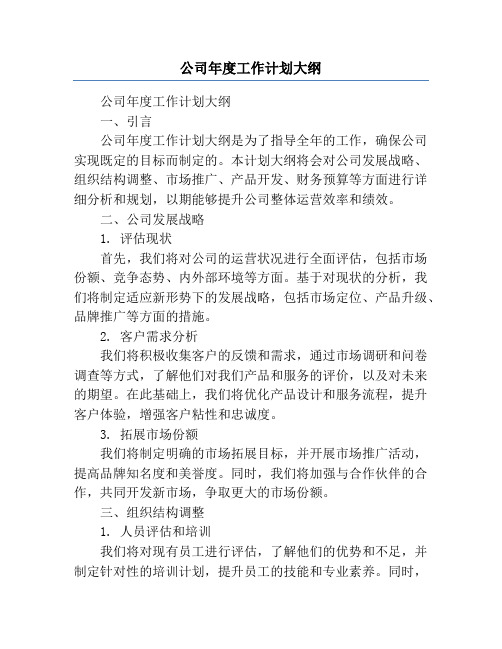 公司年度工作计划大纲

公司年度工作计划大纲

一、引言

公司年度工作计划大纲是为了指导全年的工作，确保公司实现既定的目标而制定的。本计划大纲将会对公司发展战略、组织结构调整、市场推广、产品开发、财务预算等方面进行详细分析和规划，以期能够提升公司整体运营效率和绩效。

二、公司发展战略

1. 评估现状

首先，我们将对公司的运营状况进行全面评估，包括市场份额、竞争态势、内外部环境等方面。基于对现状的分析，我们将制定适应新形势下的发展战略，包括市场定位、产品升级、品牌推广等方面的措施。

2. 客户需求分析

我们将积极收集客户的反馈和需求，通过市场调研和问卷调查等方式，了解他们对我们产品和服务的评价，以及对未来的期望。在此基础上，我们将优化产品设计和服务流程，提升客户体验，增强客户粘性和忠诚度。

3. 拓展市场份额

我们将制定明确的市场拓展目标，并开展市场推广活动，提高品牌知名度和美誉度。同时，我们将加强与合作伙伴的合作，共同开发新市场，争取更大的市场份额。

三、组织结构调整

1. 人员评估和培训

我们将对现有员工进行评估，了解他们的优势和不足，并制定针对性的培训计划，提升员工的技能和专业素养。同时，